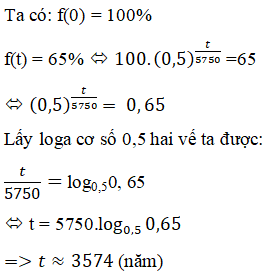 Ta có: f(0) = 100%

f(t) = 65% $\Leftrightarrow 100.(0,5)^{\frac{t}{5750}} = 65$

$\Leftrightarrow (0,5)^{\frac{t}{5750}} = 0,65$

Lấy loga cơ số 0,5 hai vế ta được:

$\frac{t}{5750} = \log_{0,5} 0,65$

$\Leftrightarrow t = 5750.\log_{0,5} 0,65$

$=> t \approx 3574$ (năm)